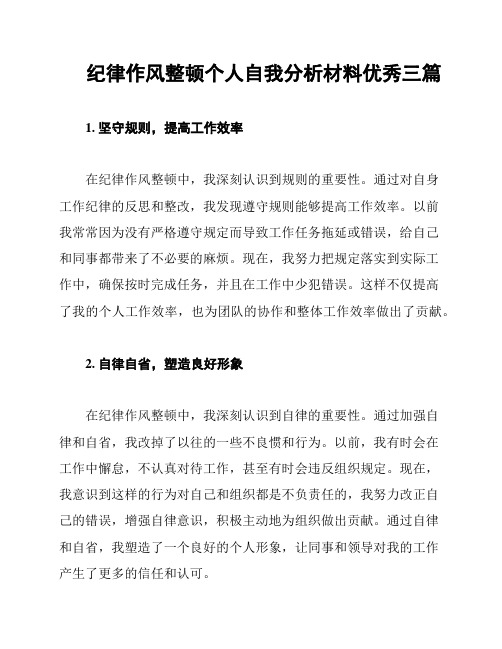 纪律作风整顿个人自我分析材料优秀三篇

1. 坚守规则，提高工作效率

在纪律作风整顿中，我深刻认识到规则的重要性。通过对自身工作纪律的反思和整改，我发现遵守规则能够提高工作效率。以前我常常因为没有严格遵守规定而导致工作任务拖延或错误，给自己和同事都带来了不必要的麻烦。现在，我努力把规定落实到实际工作中，确保按时完成任务，并且在工作中少犯错误。这样不仅提高了我的个人工作效率，也为团队的协作和整体工作效率做出了贡献。

2. 自律自省，塑造良好形象

在纪律作风整顿中，我深刻认识到自律的重要性。通过加强自律和自省，我改掉了以往的一些不良惯和行为。以前，我有时会在工作中懈怠，不认真对待工作，甚至有时会违反组织规定。现在，我意识到这样的行为对自己和组织都是不负责任的，我努力改正自己的错误，增强自律意识，积极主动地为组织做出贡献。通过自律和自省，我塑造了一个良好的个人形象，让同事和领导对我的工作产生了更多的信任和认可。